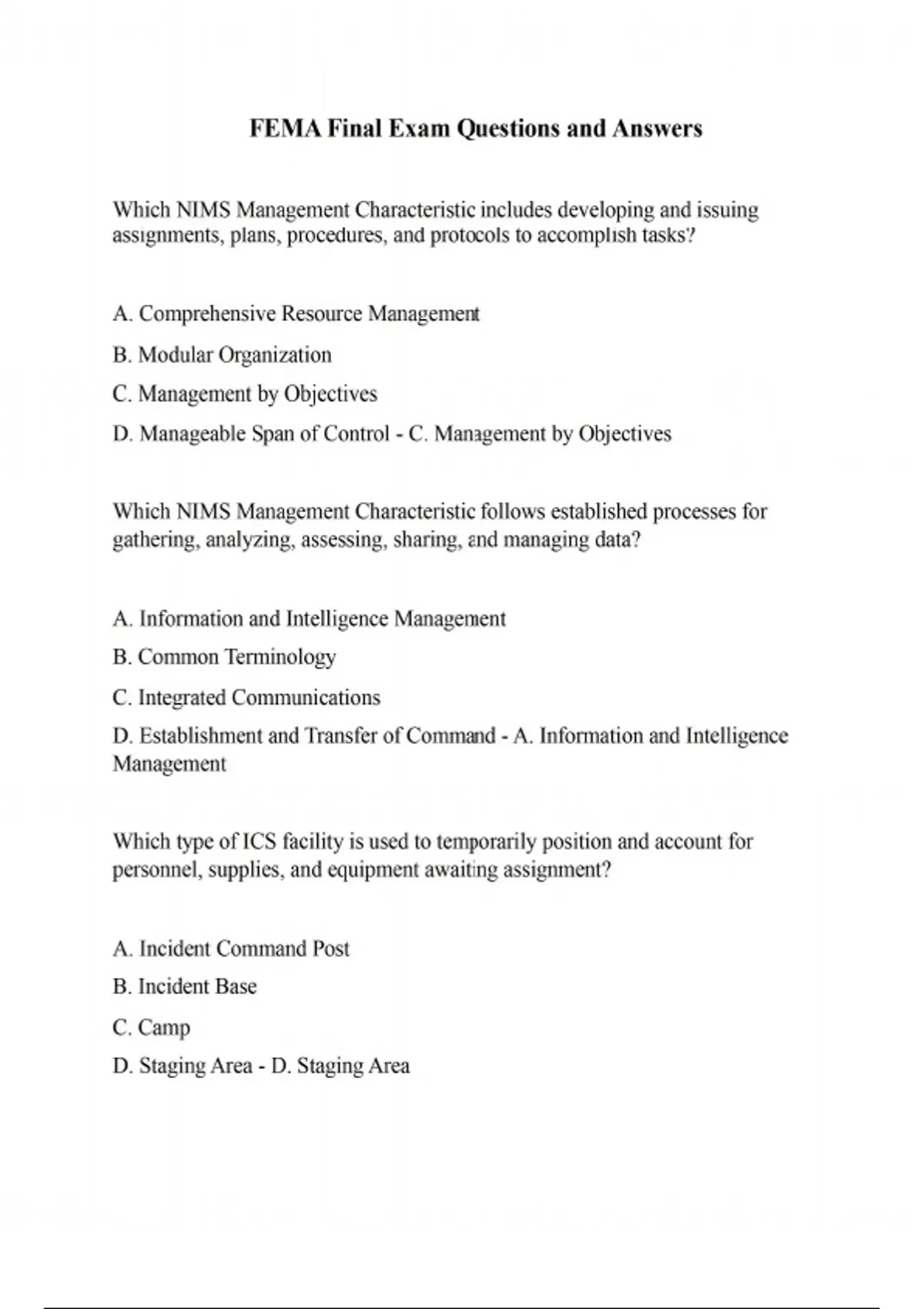 FEMA Final Exam Questions and Answers

Which NIMS Management Characteristic includes developing and issuing assignments, plans, procedures, and protocols to accomplish tasks?

A. Comprehensive Resource Management

B. Modular Organization

C. Management by Objectives

D. Manageable Span of Control - C. Management by Objectives

Which NIMS Management Characteristic follows established processes for gathering, analyzing, assessing, sharing, and managing data?

A. Information and Intelligence Management

B. Common Terminology

C. Integrated Communications

D. Establishment and Transfer of Command - A. Information and Intelligence Management

Which type of ICS facility is used to temporarily position and account for personnel, supplies, and equipment awaiting assignment?

A. Incident Command Post

B. Incident Base

C. Camp

D. Staging Area - D. Staging Area